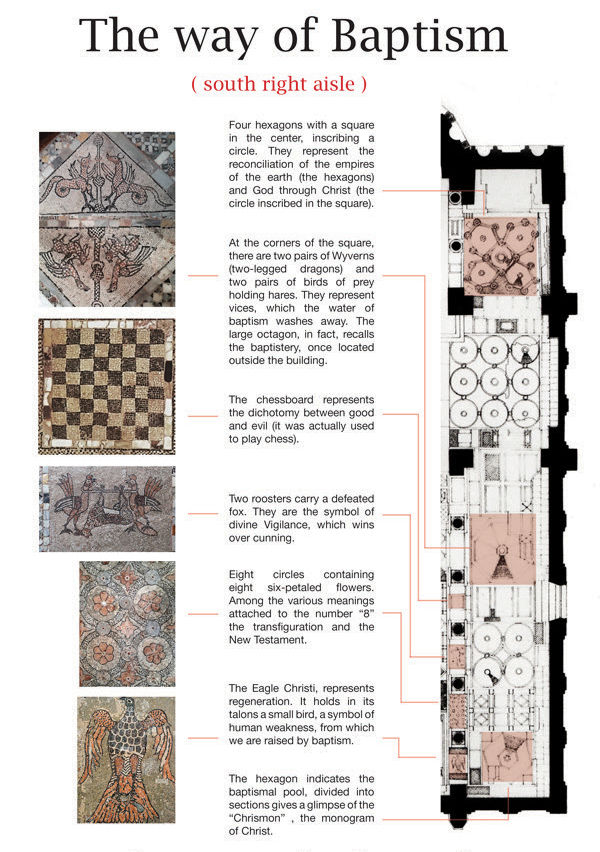 The way of Baptism

( south right aisle )

Four hexagons with a square in the center, inscribing a circle. They represent the reconciliation of the empires of the earth (the hexagons) and God through Christ (the circle inscribed in the square).

At the corners of the square, there are two pairs of Wyverns (two-legged dragons) and two pairs of birds of prey holding hares. They represent vices, which the water of baptism washes away. The large octagon, in fact, recalls the baptistery, once located outside the building.

The chessboard represents the dichotomy between good and evil (it was actually used to play chess).

Two roosters carry a defeated fox. They are the symbol of divine Vigilance, which wins over cunning.

Eight circles containing eight six-petaled flowers. Among the various meanings attached to the number "8" the transfiguration and the New Testament.

The Eagle Christi, represents regeneration. It holds in its talons a small bird, a symbol of human weakness, from which we are raised by baptism.

The hexagon indicates the baptismal pool, divided into sections gives a glimpse of the "Chrismon" , the monogram of Christ.